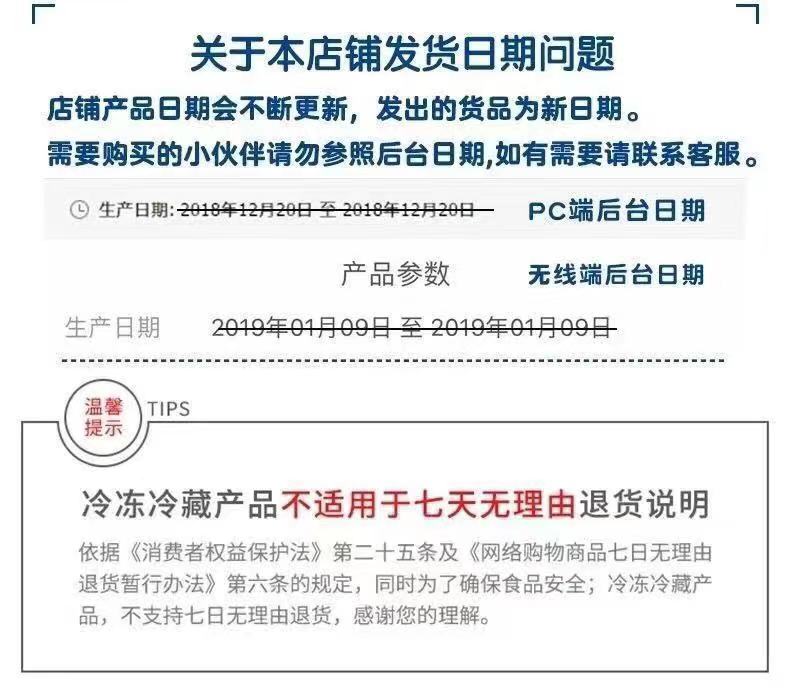 关于本店铺发货日期问题

店铺产品日期会不断更新，发出的货品为新日期。

需要购买的小伙伴请勿参照后台日期,如有需要请联系客服。

生产日期: 2018年12月20日 至 2018年12月20日

PC端后台日期

产品参数

无线端后台日期

生产日期 2019年01月09日 至 2019年01月09日

温馨提示

TIPS

冷冻冷藏产品不适用于七天无理由退货说明

依据《消费者权益保护法》第二十五条及《网络购物商品七日无理由退货暂行办法》第六条的规定，同时为了确保食品安全；冷冻冷藏产品，不支持七日无理由退货，感谢您的理解。